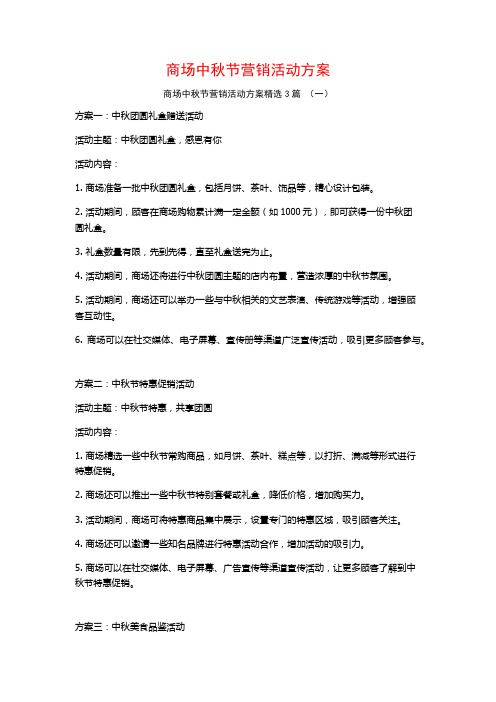 商场中秋节营销活动方案

商场中秋节营销活动方案精选 3 篇 （一）

方案一：中秋团圆礼盒赠送活动

活动主题：中秋团圆礼盒，感恩有你

活动内容：

1. 商场准备一批中秋团圆礼盒，包括月饼、茶叶、饰品等，精心设计包装。

2. 活动期间，顾客在商场购物累计满一定金额（如 1000 元），即可获得一份中秋团圆礼盒。

3. 礼盒数量有限，先到先得，直至礼盒送完为止。

4. 活动期间，商场还将进行中秋团圆主题的店内布置，营造浓厚的中秋节氛围。

5. 活动期间，商场还可以举办一些与中秋相关的文艺表演、传统游戏等活动，增强顾客互动性。

6. 商场可以在社交媒体、电子屏幕、宣传册等渠道广泛宣传活动，吸引更多顾客参与。

方案二：中秋节特惠促销活动

活动主题：中秋节特惠，共享团圆

活动内容：

1. 商场精选一些中秋节常购商品，如月饼、茶叶、糕点等，以打折、满减等形式进行特惠促销。

2. 商场还可以推出一些中秋节特别套餐或礼盒，降低价格，增加购买力。

3. 活动期间，商场可将特惠商品集中展示，设置专门的特惠区域，吸引顾客关注。

4. 商场还可以邀请一些知名品牌进行特惠活动合作，增加活动的吸引力。

5. 商场可以在社交媒体、电子屏幕、广告宣传等渠道宣传活动，让更多顾客了解到中秋节特惠促销。

方案三：中秋美食品鉴活动